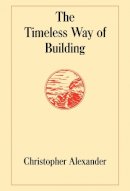 The Timeless Way of Building

Christopher Alexander